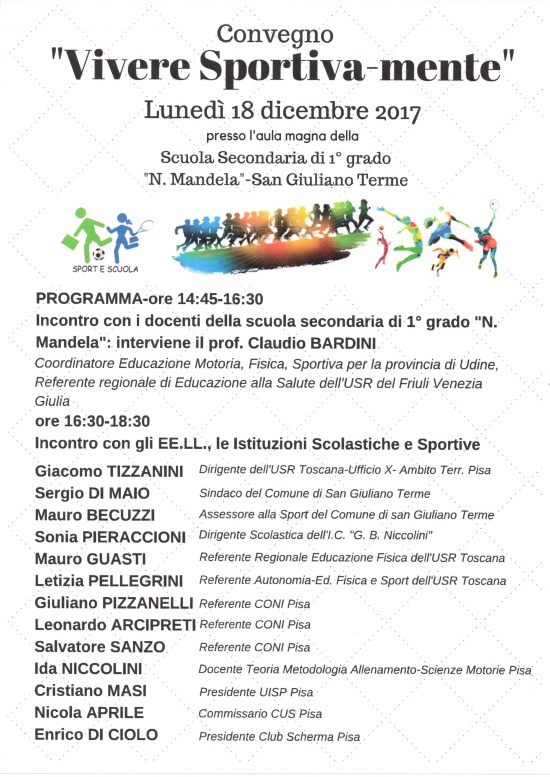 Convegno
"Vivere Sportiva-mente"
Lunedì 18 dicembre 2017
presso l'aula magna della
Scuola Secondaria di 1° grado
"N. Mandela"-San Giuliano Terme

SPORT E SCUOLA

PROGRAMMA-ore 14:45-16:30
Incontro con i docenti della scuola secondaria di 1° grado "N. Mandela": interviene il prof. Claudio BARDINI
Coordinatore Educazione Motoria, Fisica, Sportiva per la provincia di Udine, Referente regionale di Educazione alla Salute dell'USR del Friuli Venezia Giulia
ore 16:30-18:30
Incontro con gli EE.LL., le Istituzioni Scolastiche e Sportive

| | |
|---|---|
| Giacomo TIZZANINI | Dirigente dell'USR Toscana-Ufficio X- Ambito Terr. Pisa |
| Sergio DI MAIO | Sindaco del Comune di San Giuliano Terme |
| Mauro BECUZZI | Assessore alla Sport del Comune di san Giuliano Terme |
| Sonia PIERACCIONI | Dirigente Scolastica dell'I.C. "G. B. Niccolini" |
| Mauro GUASTI | Referente Regionale Educazione Fisica dell'USR Toscana |
| Letizia PELLEGRINI | Referente Autonomia-Ed. Fisica e Sport dell'USR Toscana |
| Giuliano PIZZANELLI | Referente CONI Pisa |
| Leonardo ARCIPRETI | Referente CONI Pisa |
| Salvatore SANZO | Referente CONI Pisa |
| Ida NICCOLINI | Docente Teoria Metodologia Allenamento-Scienze Motorie Pisa |
| Cristiano MASI | Presidente UISP Pisa |
| Nicola APRILE | Commissario CUS Pisa |
| Enrico DI CIOLO | Presidente Club Scherma Pisa |